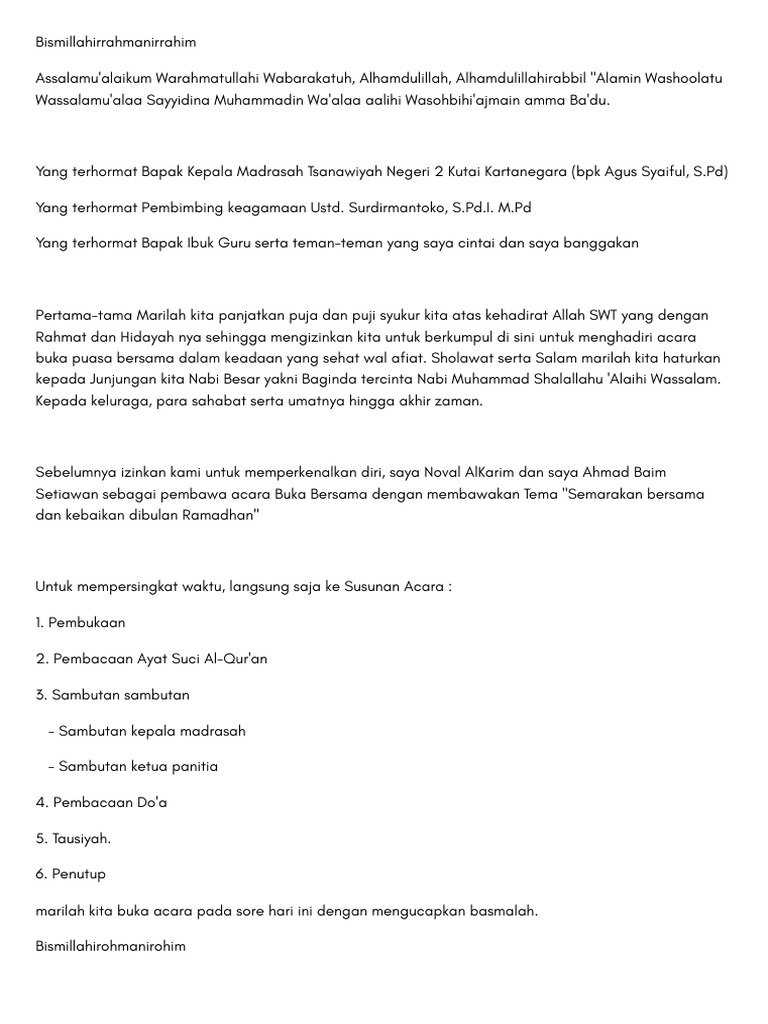 Bismillahirrahmanirrahim

Assalamu'alaikum Warahmatullahi Wabarakatuh, Alhamdulillah, Alhamdulillahirabbil "Alamin Washoolatu Wassalamu'alaa Sayyidina Muhammadin Wa'alaa aalihi Wasohbihi'ajmain amma Ba'du.

Yang terhormat Bapak Kepala Madrasah Tsanawiyah Negeri 2 Kutai Kartanegara (bpk Agus Syaiful, S.Pd)

Yang terhormat Pembimbing keagamaan Ustd. Surdirmantoko, S.Pd.I. M.Pd

Yang terhormat Bapak Ibuk Guru serta teman-teman yang saya cintai dan saya banggakan

Pertama-tama Marilah kita panjatkan puja dan puji syukur kita atas kehadirat Allah SWT yang dengan Rahmat dan Hidayah nya sehingga mengizinkan kita untuk berkumpul di sini untuk menghadiri acara buka puasa bersama dalam keadaan yang sehat wal afiat. Sholawat serta Salam marilah kita haturkan kepada Junjungan kita Nabi Besar yakni Baginda tercinta Nabi Muhammad Shalallahu 'Alaihi Wassalam. Kepada keluraga, para sahabat serta umatnya hingga akhir zaman.

Sebelumnya izinkan kami untuk memperkenalkan diri, saya Noval AlKarim dan saya Ahmad Baim Setiawan sebagai pembawa acara Buka Bersama dengan membawakan Tema "Semarakan bersama dan kebaikan dibulan Ramadhan"

Untuk mempersingkat waktu, langsung saja ke Susunan Acara :

1. Pembukaan

2. Pembacaan Ayat Suci Al-Qur'an

3. Sambutan sambutan

- Sambutan kepala madrasah

- Sambutan ketua panitia

4. Pembacaan Do'a

5. Tausiyah.

6. Penutup

marilah kita buka acara pada sore hari ini dengan mengucapkan basmalah.

Bismillahirohmanirohim